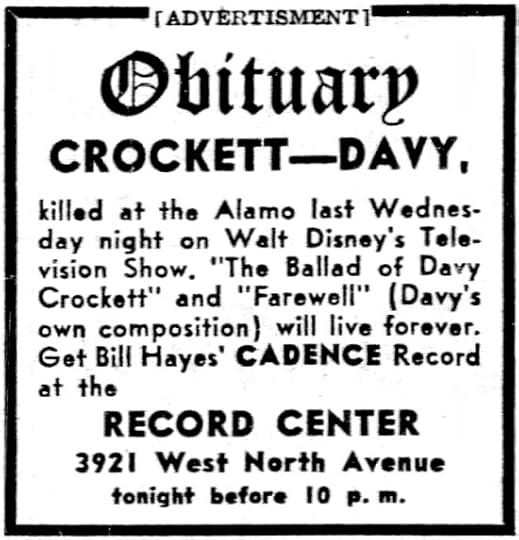 [ADVERTISMENT]

Obituary

CROCKETT—DAVY,

killed at the Alamo last Wednesday night on Walt Disney's Television Show. "The Ballad of Davy Crockett" and "Farewell" (Davy's own composition) will live forever. Get Bill Hayes' CADENCE Record at the

RECORD CENTER

3921 West North Avenue

tonight before 10 p. m.